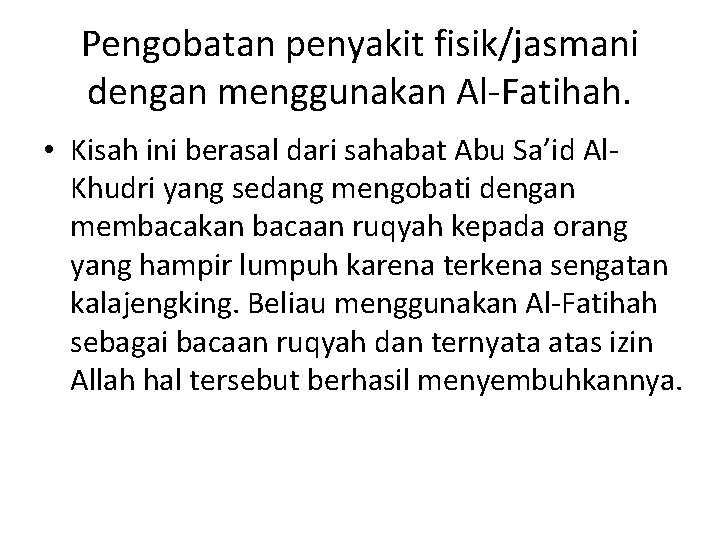 Pengobatan penyakit fisik/jasmani dengan menggunakan Al-Fatihah.

• Kisah ini berasal dari sahabat Abu Sa’id Al-Khudri yang sedang mengobati dengan membacakan bacaan ruqyah kepada orang yang hampir lumpuh karena terkena sengatan kalajengking. Beliau menggunakan Al-Fatihah sebagai bacaan ruqyah dan ternyata atas izin Allah hal tersebut berhasil menyembuhkannya.